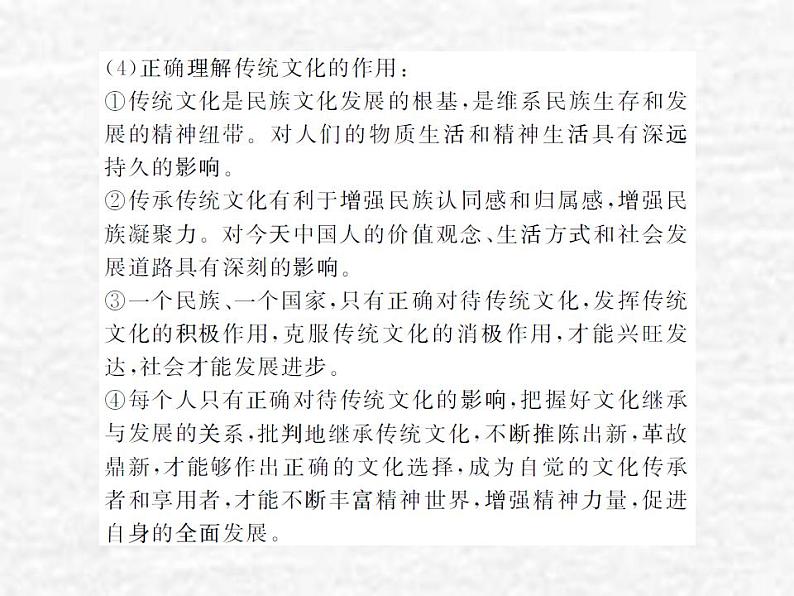 (4)正确理解传统文化的作用：

①传统文化是民族文化发展的根基，是维系民族生存和发展的精神纽带。对人们的物质生活和精神生活具有深远持久的影响。

②传承传统文化有利于增强民族认同感和归属感，增强民族凝聚力。对今天中国人的价值观念、生活方式和社会发展道路具有深刻的影响。

③一个民族、一个国家，只有正确对待传统文化，发挥传统文化的积极作用，克服传统文化的消极作用，才能兴旺发达，社会才能发展进步。

④每个人只有正确对待传统文化的影响，把握好文化继承与发展的关系，批判地继承传统文化，不断推陈出新，革故鼎新，才能够作出正确的文化选择，成为自觉的文化传承者和享用者，才能不断丰富精神世界，增强精神力量，促进自身的全面发展。